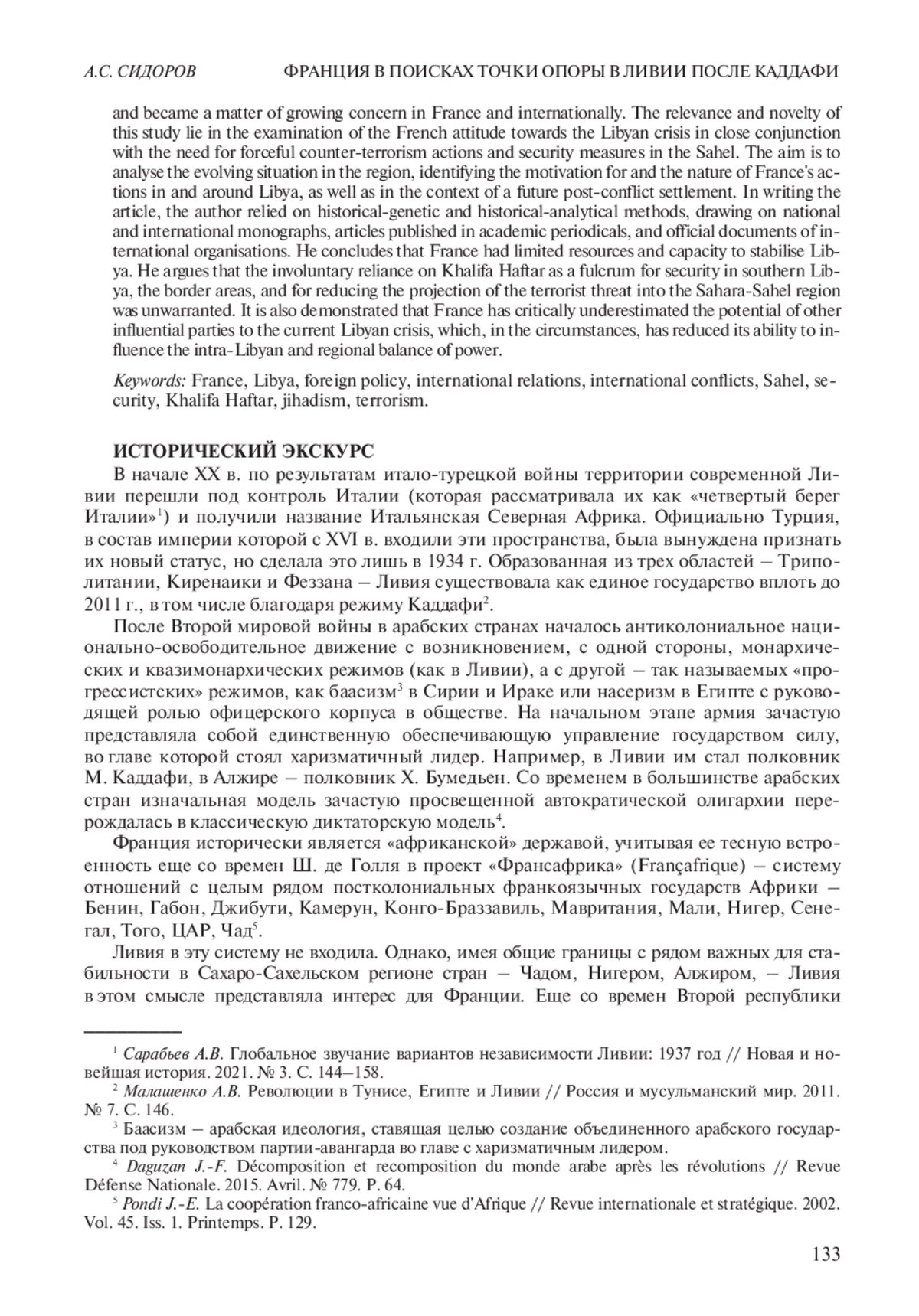 А.С. СИДОРОВ ФРАНЦИЯ В ПОИСКАХ ТОЧКИ ОПОРЫ В ЛИВИИ ПОСЛЕ КАДДАФИ

and became a matter of growing concern in France and internationally. The relevance and novelty of this study lie in the examination of the French attitude towards the Libyan crisis in close conjunction with the need for forceful counter-terrorism actions and security measures in the Sahel. The aim is to analyse the evolving situation in the region, identifying the motivation for and the nature of France's actions in and around Libya, as well as in the context of a future post-conflict settlement. In writing the article, the author relied on historical-genetic and historical-analytical methods, drawing on national and international monographs, articles published in academic periodicals, and official documents of international organisations. He concludes that France had limited resources and capacity to stabilise Libya. He argues that the involuntary reliance on Khalifa Haftar as a fulcrum for security in southern Libya, the border areas, and for reducing the projection of the terrorist threat into the Sahara-Sahel region was unwarranted. It is also demonstrated that France has critically underestimated the potential of other influential parties to the current Libyan crisis, which, in the circumstances, has reduced its ability to influence the intra-Libyan and regional balance of power.

Keywords: France, Libya, foreign policy, international relations, international conflicts, Sahel, security, Khalifa Haftar, jihadism, terrorism.

ИСТОРИЧЕСКИЙ ЭКСКУРС

В начале XX в. по результатам итало-турецкой войны территории современной Ливии перешли под контроль Италии (которая рассматривала их как «четвертый берег Италии»$^1$) и получили название Итальянская Северная Африка. Официально Турция, в состав империи которой с XVI в. входили эти пространства, была вынуждена признать их новый статус, но сделала это лишь в 1934 г. Образованная из трех областей – Триполитании, Киренаики и Феззана – Ливия существовала как единое государство вплоть до 2011 г., в том числе благодаря режиму Каддафи$^2$.

После Второй мировой войны в арабских странах началось антиколониальное национально-освободительное движение с возникновением, с одной стороны, монархических и квазимонархических режимов (как в Ливии), а с другой – так называемых «прогрессистских» режимов, как баасизм$^3$ в Сирии и Ираке или насеризм в Египте с руководящей ролью офицерского корпуса в обществе. На начальном этапе армия зачастую представляла собой единственную обеспечивающую управление государством силу, во главе которой стоял харизматичный лидер. Например, в Ливии им стал полковник М. Каддафи, в Алжире – полковник Х. Бумедьен. Со временем в большинстве арабских стран изначальная модель зачастую просвещенной автократической олигархии перерождалась в классическую диктаторскую модель$^4$.

Франция исторически является «африканской» державой, учитывая ее тесную встроенность еще со времен Ш. де Голля в проект «Франсафрика» (Françafrique) – систему отношений с целым рядом постколониальных франкоязычных государств Африки – Бенин, Габон, Джибути, Камерун, Конго-Браззавиль, Мавритания, Мали, Нигер, Сенегал, Того, ЦАР, Чад$^5$.

Ливия в эту систему не входила. Однако, имея общие границы с рядом важных для стабильности в Сахаро-Сахельском регионе стран – Чадом, Нигером, Алжиром, – Ливия в этом смысле представляла интерес для Франции. Еще со времен Второй республики

$^1$ Сарабьев А.В. Глобальное звучание вариантов независимости Ливии: 1937 год // Новая и новейшая история. 2021. № 3. С. 144–158.
$^2$ Малашенко А.В. Революции в Тунисе, Египте и Ливии // Россия и мусульманский мир. 2011. № 7. С. 146.
$^3$ Баасизм – арабская идеология, ставящая целью создание объединенного арабского государства под руководством партии-авангарда во главе с харизматичным лидером.
$^4$ Daguzan J.-F. Décomposition et recomposition du monde arabe après les révolutions // Revue Défense Nationale. 2015. Avril. № 779. P. 64.
$^5$ Pondi J.-E. La coopération franco-africaine vue d'Afrique // Revue internationale et stratégique. 2002. Vol. 45. Iss. 1. Printemps. P. 129.

133